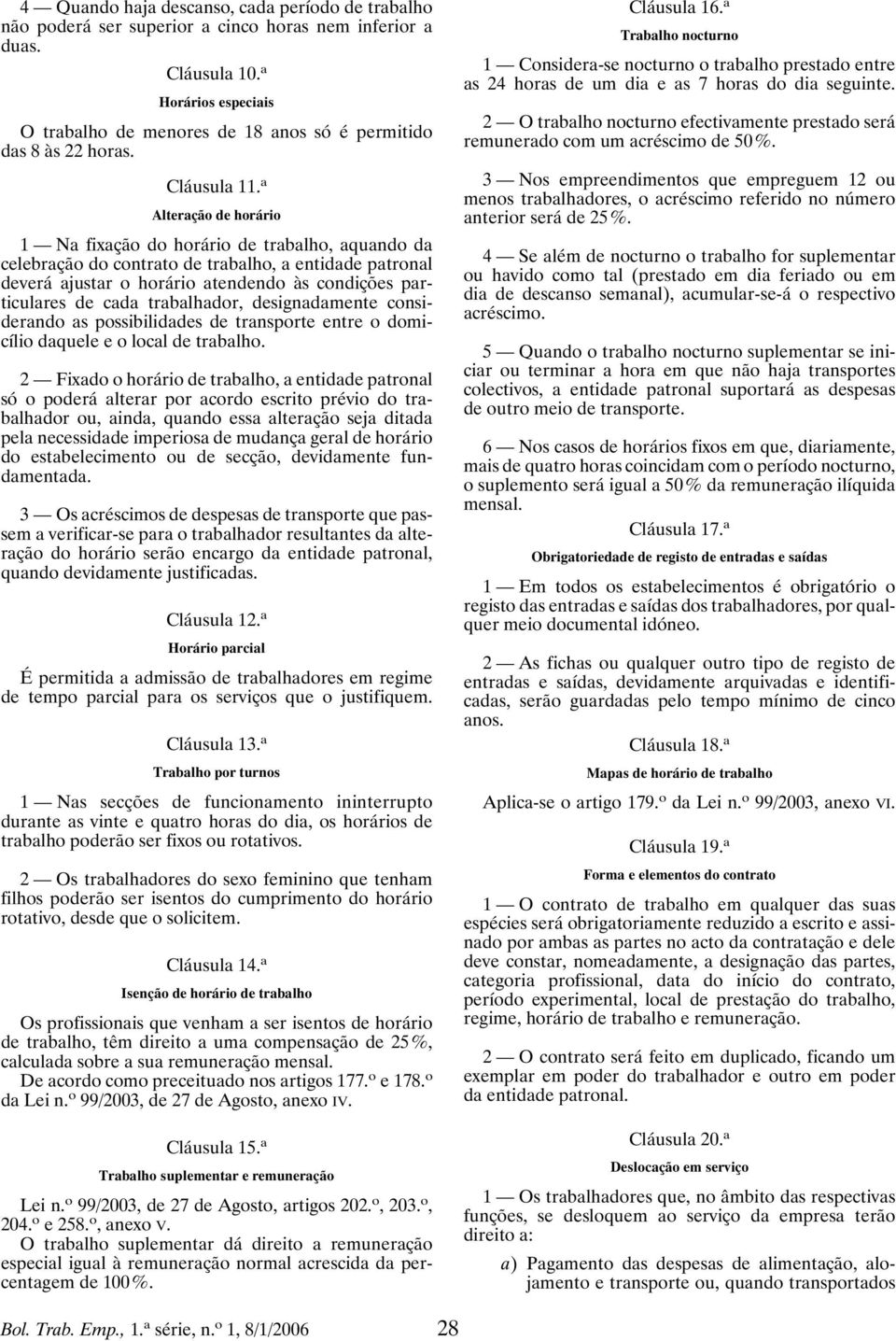 4 — Quando haja descanso, cada período de trabalho não poderá ser superior a cinco horas nem inferior a duas.

Cláusula 10.ª

Horários especiais

O trabalho de menores de 18 anos só é permitido das 8 às 22 horas.

Cláusula 11.ª

Alteração de horário

1 — Na fixação do horário de trabalho, aquando da celebração do contrato de trabalho, a entidade patronal deverá ajustar o horário atendendo às condições particulares de cada trabalhador, designadamente considerando as possibilidades de transporte entre o domicílio daquele e o local de trabalho.

2 — Fixado o horário de trabalho, a entidade patronal só o poderá alterar por acordo escrito prévio do trabalhador ou, ainda, quando essa alteração seja ditada pela necessidade imperiosa de mudança geral de horário do estabelecimento ou de secção, devidamente fundamentada.

3 — Os acréscimos de despesas de transporte que passem a verificar-se para o trabalhador resultantes da alteração do horário serão encargo da entidade patronal, quando devidamente justificadas.

Cláusula 12.ª

Horário parcial

É permitida a admissão de trabalhadores em regime de tempo parcial para os serviços que o justifiquem.

Cláusula 13.ª

Trabalho por turnos

1 — Nas secções de funcionamento ininterrupto durante as vinte e quatro horas do dia, os horários de trabalho poderão ser fixos ou rotativos.

2 — Os trabalhadores do sexo feminino que tenham filhos poderão ser isentos do cumprimento do horário rotativo, desde que o solicitem.

Cláusula 14.ª

Isenção de horário de trabalho

Os profissionais que venham a ser isentos de horário de trabalho, têm direito a uma compensação de 25%, calculada sobre a sua remuneração mensal.
De acordo como preceituado nos artigos 177.º e 178.º da Lei n.º 99/2003, de 27 de Agosto, anexo IV.

Cláusula 15.ª

Trabalho suplementar e remuneração

Lei n.º 99/2003, de 27 de Agosto, artigos 202.º, 203.º, 204.º e 258.º, anexo V.
O trabalho suplementar dá direito a remuneração especial igual à remuneração normal acrescida da percentagem de 100%.

Cláusula 16.ª

Trabalho nocturno

1 — Considera-se nocturno o trabalho prestado entre as 24 horas de um dia e as 7 horas do dia seguinte.

2 — O trabalho nocturno efectivamente prestado será remunerado com um acréscimo de 50%.

3 — Nos empreendimentos que empreguem 12 ou menos trabalhadores, o acréscimo referido no número anterior será de 25%.

4 — Se além de nocturno o trabalho for suplementar ou havido como tal (prestado em dia feriado ou em dia de descanso semanal), acumular-se-á o respectivo acréscimo.

5 — Quando o trabalho nocturno suplementar se iniciar ou terminar a hora em que não haja transportes colectivos, a entidade patronal suportará as despesas de outro meio de transporte.

6 — Nos casos de horários fixos em que, diariamente, mais de quatro horas coincidam com o período nocturno, o suplemento será igual a 50% da remuneração ilíquida mensal.

Cláusula 17.ª

Obrigatoriedade de registo de entradas e saídas

1 — Em todos os estabelecimentos é obrigatório o registo das entradas e saídas dos trabalhadores, por qualquer meio documental idóneo.

2 — As fichas ou qualquer outro tipo de registo de entradas e saídas, devidamente arquivadas e identificadas, serão guardadas pelo tempo mínimo de cinco anos.

Cláusula 18.ª

Mapas de horário de trabalho

Aplica-se o artigo 179.º da Lei n.º 99/2003, anexo VI.

Cláusula 19.ª

Forma e elementos do contrato

1 — O contrato de trabalho em qualquer das suas espécies será obrigatoriamente reduzido a escrito e assinado por ambas as partes no acto da contratação e dele deve constar, nomeadamente, a designação das partes, categoria profissional, data do início do contrato, período experimental, local de prestação do trabalho, regime, horário de trabalho e remuneração.

2 — O contrato será feito em duplicado, ficando um exemplar em poder do trabalhador e outro em poder da entidade patronal.

Cláusula 20.ª

Deslocação em serviço

1 — Os trabalhadores que, no âmbito das respectivas funções, se desloquem ao serviço da empresa terão direito a:

a) Pagamento das despesas de alimentação, alojamento e transporte ou, quando transportados

Bol. Trab. Emp., 1.ª série, n.º 1, 8/1/2006 28